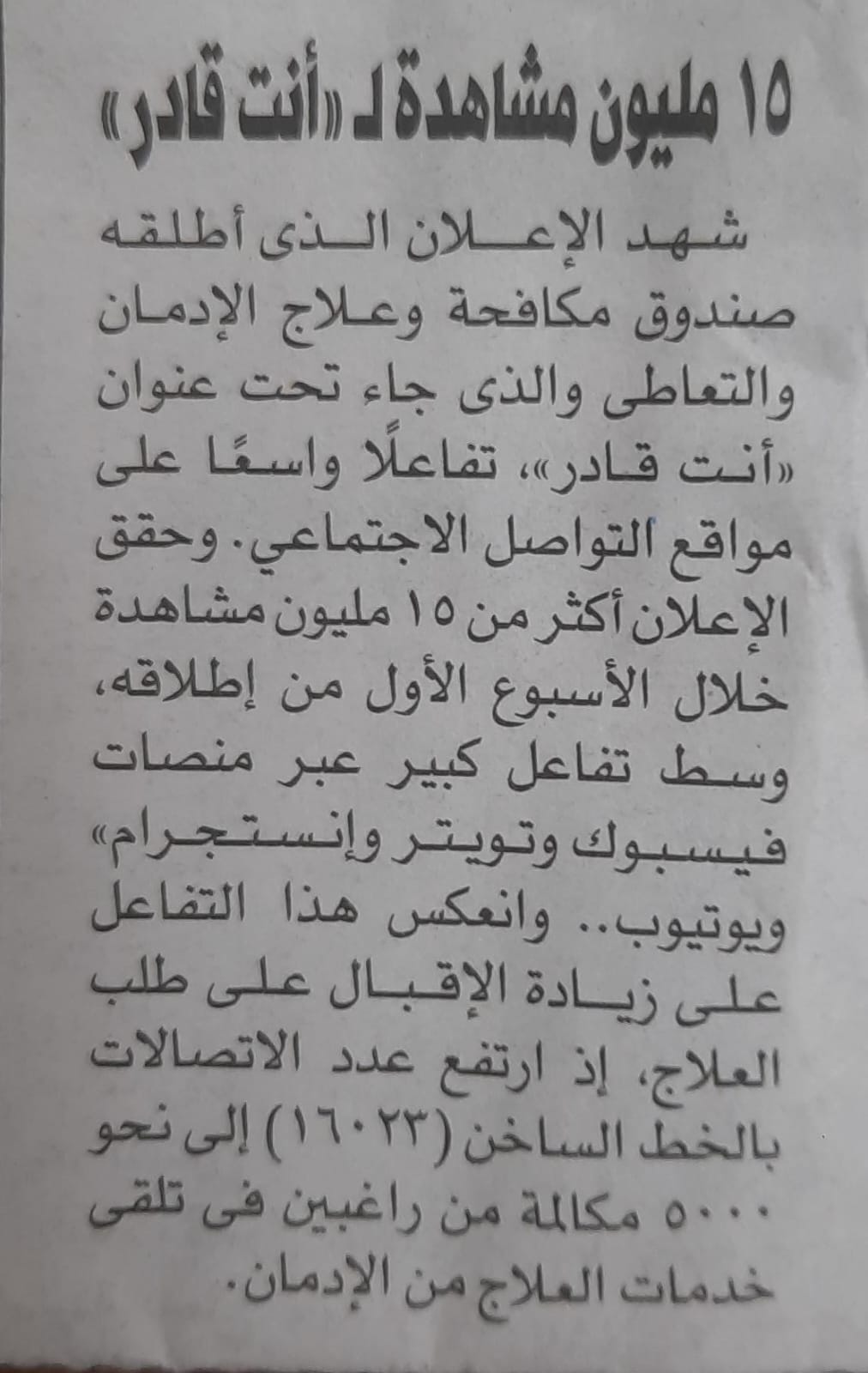 ١٥ مليون مشاهدة لـ «أنت قادر»

شهد الإعلان الذى أطلقه صندوق مكافحة وعلاج الإدمان والتعاطى والذى جاء تحت عنوان «أنت قادر»، تفاعلًا واسعًا على مواقع التواصل الاجتماعي. وحقق الإعلان أكثر من ١٥ مليون مشاهدة خلال الأسبوع الأول من إطلاقه، وسط تفاعل كبير عبر منصات فيسبوك وتويتر وإنستجرام» ويوتيوب.. وانعكس هذا التفاعل على زيادة الإقبال على طلب العلاج، إذ ارتفع عدد الاتصالات بالخط الساخن (١٦٠٢٣) إلى نحو ٥٠٠٠ مكالمة من راغبين فى تلقى خدمات العلاج من الإدمان.